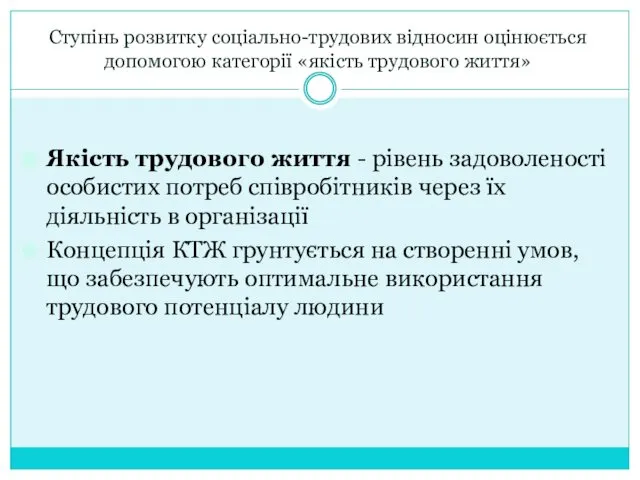 Ступінь розвитку соціально-трудових відносин оцінюється допомогою категорії «якість трудового життя»

Якість трудового життя - рівень задоволеності особистих потреб співробітників через їх діяльність в організації

Концепція КТЖ грунтується на створенні умов, що забезпечують оптимальне використання трудового потенціалу людини